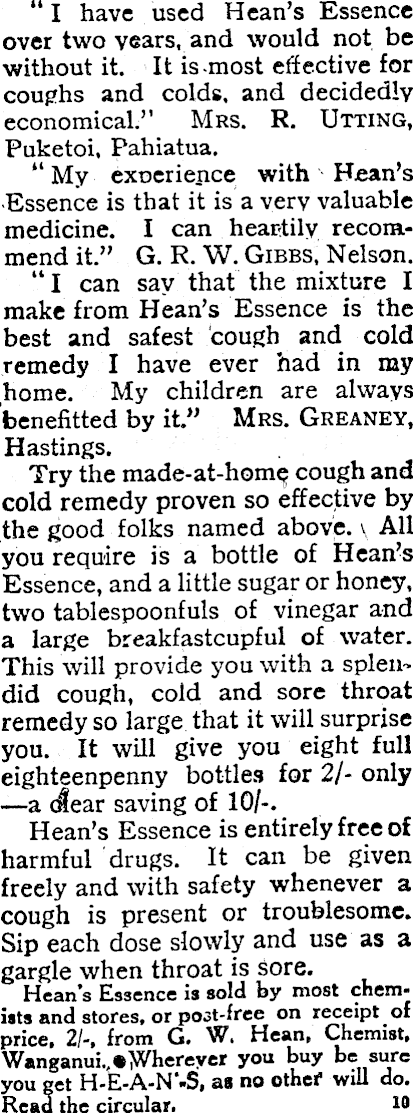 "I have used Hean's Essence over two years, and would not be without it. It is most effective for coughs and colds, and decidedly economical." MRS. R. UTTING, Puketoi, Pahiatua.

"My experience with Hean's Essence is that it is a very valuable medicine. I can heartily recommend it." G. R. W. GIBBS, Nelson.

"I can say that the mixture I make from Hean's Essence is the best and safest cough and cold remedy I have ever had in my home. My children are always benefitted by it." MRS. GREANEY, Hastings.

Try the made-at-home cough and cold remedy proven so effective by the good folks named above. All you require is a bottle of Hean's Essence, and a little sugar or honey, two tablespoonfuls of vinegar and a large breakfastcupful of water. This will provide you with a splendid cough, cold and sore throat remedy so large that it will surprise you. It will give you eight full eighteenpenny bottles for 2/- only —a clear saving of 10/-.

Hean's Essence is entirely free of harmful drugs. It can be given freely and with safety whenever a cough is present or troublesome. Sip each dose slowly and use as a gargle when throat is sore.

Hean's Essence is sold by most chemists and stores, or post-free on receipt of price, 2/-, from G. W. Hean, Chemist, Wanganui. Wherever you buy be sure you get H-E-A-N'-S, as no other will do. Read the circular. 10